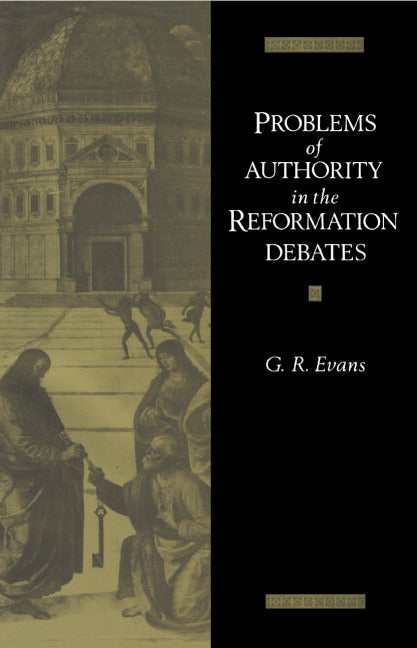 PROBLEMS
of
AUTHORITY
in the
REFORMATION
DEBATES

G. R. Evans